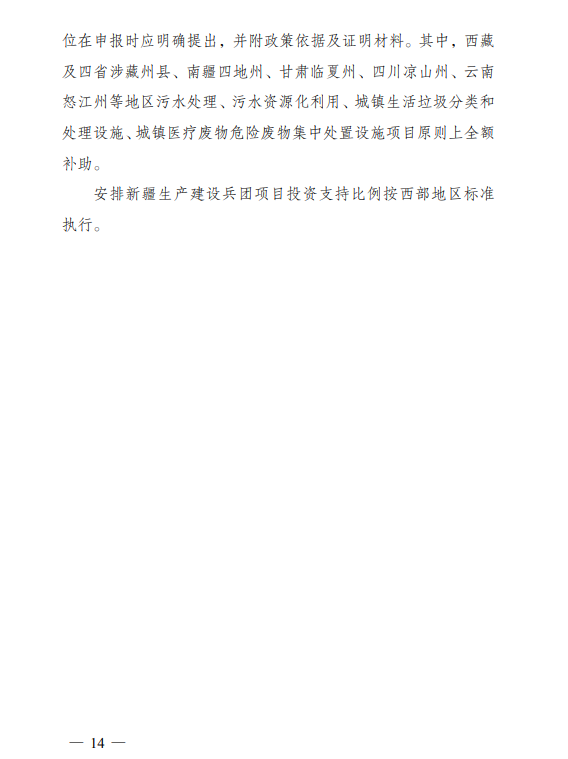 位在申报时应明确提出，并附政策依据及证明材料。其中，西藏及四省涉藏州县、南疆四地州、甘肃临夏州、四川凉山州、云南怒江州等地区污水处理、污水资源化利用、城镇生活垃圾分类和处理设施、城镇医疗废物危险废物集中处置设施项目原则上全额补助。

安排新疆生产建设兵团项目投资支持比例按西部地区标准执行。

— 14 —